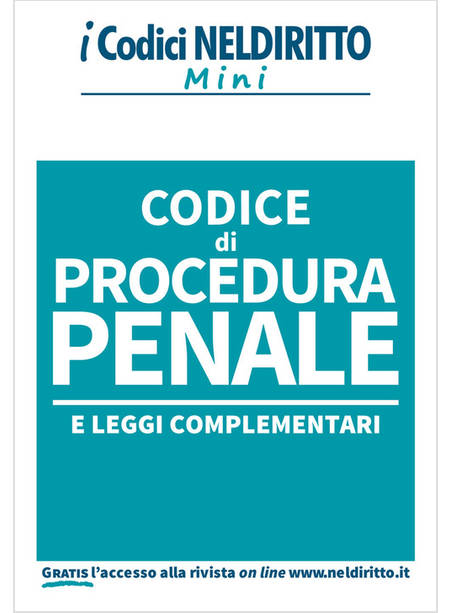 i Codici NELDIRITTO
Mini

CODICE
di
PROCEDURA
PENALE

E LEGGI COMPLEMENTARI

GRATIS l'accesso alla rivista on line www.neldiritto.it